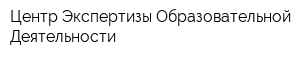 Центр Экспертизы Образовательной Деятельности